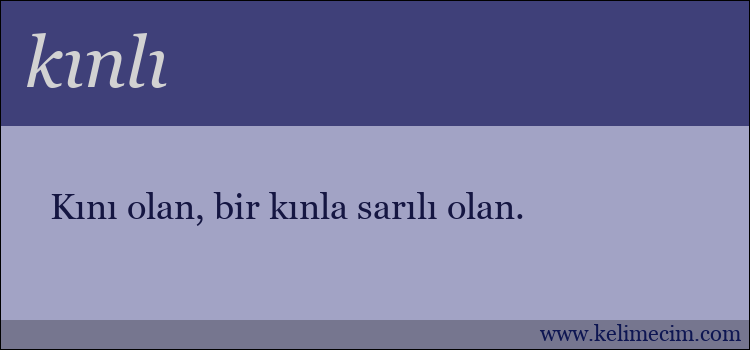 kınlı

Kını olan, bir kınla sarılı olan.

www.kelimecim.com